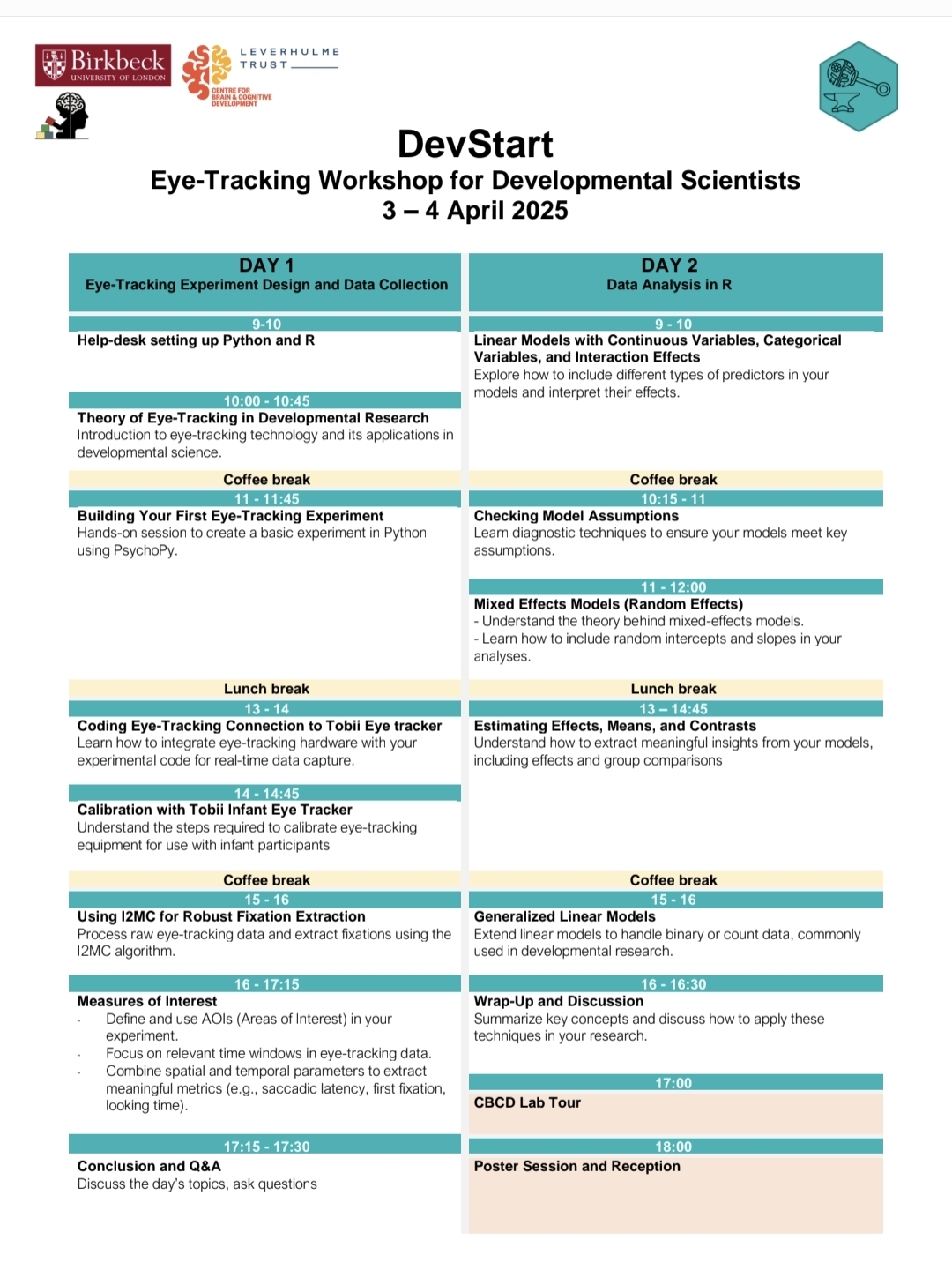 Birkbeck
UNIVERSITY OF LONDON

LEVERHULME TRUST

CENTRE FOR BRAIN & COGNITIVE DEVELOPMENT

DevStart
Eye-Tracking Workshop for Developmental Scientists
3 – 4 April 2025

DAY 1
Eye-Tracking Experiment Design and Data Collection

9-10
Help-desk setting up Python and R

10:00 - 10:45
Theory of Eye-Tracking in Developmental Research
Introduction to eye-tracking technology and its applications in developmental science.

Coffee break

11 - 11:45
Building Your First Eye-Tracking Experiment
Hands-on session to create a basic experiment in Python using PsychoPy.

Lunch break

13 - 14
Coding Eye-Tracking Connection to Tobii Eye tracker
Learn how to integrate eye-tracking hardware with your experimental code for real-time data capture.

14 - 14:45
Calibration with Tobii Infant Eye Tracker
Understand the steps required to calibrate eye-tracking equipment for use with infant participants

Coffee break

15 - 16
Using I2MC for Robust Fixation Extraction
Process raw eye-tracking data and extract fixations using the I2MC algorithm.

16 - 17:15
Measures of Interest
- Define and use AOIs (Areas of Interest) in your experiment.
- Focus on relevant time windows in eye-tracking data.
- Combine spatial and temporal parameters to extract meaningful metrics (e.g., saccadic latency, first fixation, looking time).

17:15 - 17:30
Conclusion and Q&A
Discuss the day's topics, ask questions

DAY 2
Data Analysis in R

9 - 10
Linear Models with Continuous Variables, Categorical Variables, and Interaction Effects
Explore how to include different types of predictors in your models and interpret their effects.

Coffee break

10:15 - 11
Checking Model Assumptions
Learn diagnostic techniques to ensure your models meet key assumptions.

11 - 12:00
Mixed Effects Models (Random Effects)
- Understand the theory behind mixed-effects models.
- Learn how to include random intercepts and slopes in your analyses.

Lunch break

13 – 14:45
Estimating Effects, Means, and Contrasts
Understand how to extract meaningful insights from your models, including effects and group comparisons

Coffee break

15 - 16
Generalized Linear Models
Extend linear models to handle binary or count data, commonly used in developmental research.

16 - 16:30
Wrap-Up and Discussion
Summarize key concepts and discuss how to apply these techniques in your research.

17:00
CBCD Lab Tour

18:00
Poster Session and Reception